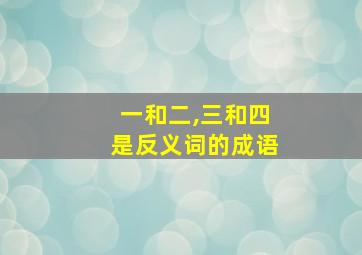 一和二,三和四
是反义词的成语